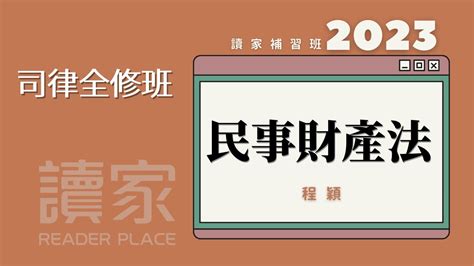 讀家補習班 2023

司律全修班

民事財產法

程穎

讀家
READER PLACE